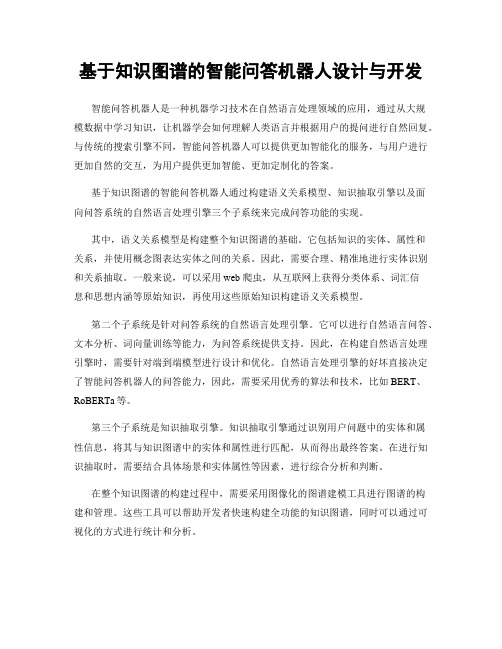 基于知识图谱的智能问答机器人设计与开发

智能问答机器人是一种机器学习技术在自然语言处理领域的应用，通过从大规模数据中学习知识，让机器学会如何理解人类语言并根据用户的提问进行自然回复。与传统的搜索引擎不同，智能问答机器人可以提供更加智能化的服务，与用户进行更加自然的交互，为用户提供更加智能、更加定制化的答案。

基于知识图谱的智能问答机器人通过构建语义关系模型、知识抽取引擎以及面向问答系统的自然语言处理引擎三个子系统来完成问答功能的实现。

其中，语义关系模型是构建整个知识图谱的基础。它包括知识的实体、属性和关系，并使用概念图表达实体之间的关系。因此，需要合理、精准地进行实体识别和关系抽取。一般来说，可以采用web爬虫，从互联网上获得分类体系、词汇信息和思想内涵等原始知识，再使用这些原始知识构建语义关系模型。

第二个子系统是针对问答系统的自然语言处理引擎。它可以进行自然语言问答、文本分析、词向量训练等能力，为问答系统提供支持。因此，在构建自然语言处理引擎时，需要针对端到端模型进行设计和优化。自然语言处理引擎的好坏直接决定了智能问答机器人的问答能力，因此，需要采用优秀的算法和技术，比如BERT、RoBERTa等。

第三个子系统是知识抽取引擎。知识抽取引擎通过识别用户问题中的实体和属性信息，将其与知识图谱中的实体和属性进行匹配，从而得出最终答案。在进行知识抽取时，需要结合具体场景和实体属性等因素，进行综合分析和判断。

在整个知识图谱的构建过程中，需要采用图像化的图谱建模工具进行图谱的构建和管理。这些工具可以帮助开发者快速构建全功能的知识图谱，同时可以通过可视化的方式进行统计和分析。